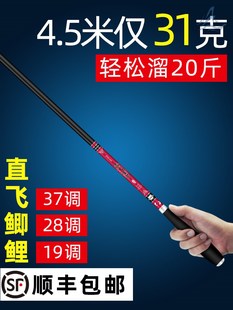 4.5米仅31克

轻松溜20斤

直飞鲫鲤

37调
28调
19调

SF 顺丰包邮